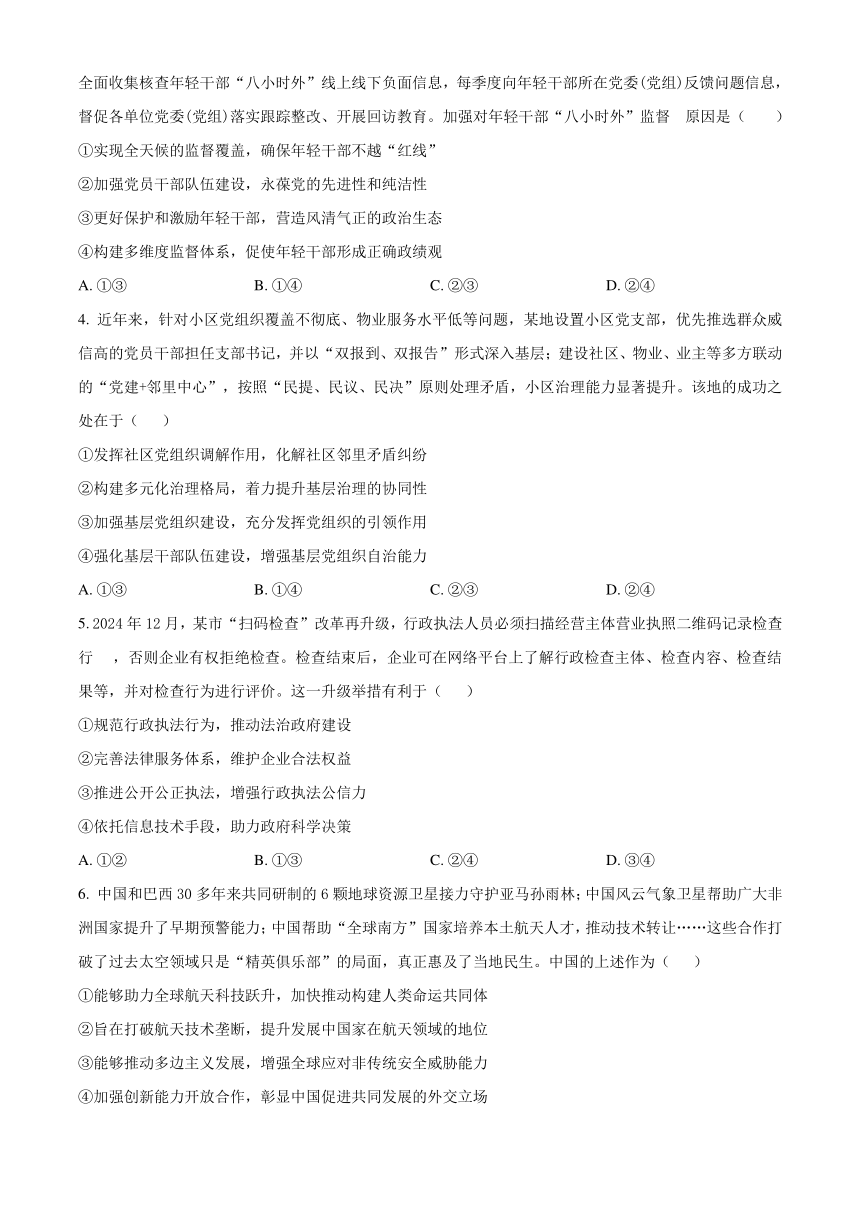 全面收集核查年轻干部“八小时外”线上线下负面信息，每季度向年轻干部所在党委(党组)反馈问题信息，督促各单位党委(党组)落实跟踪整改、开展回访教育。加强对年轻干部“八小时外”监督　原因是（　　）

①实现全天候的监督覆盖，确保年轻干部不越“红线”

②加强党员干部队伍建设，永葆党的先进性和纯洁性

③更好保护和激励年轻干部，营造风清气正的政治生态

④构建多维度监督体系，促使年轻干部形成正确政绩观

A. ①③　　B. ①④　　C. ②③　　D. ②④

4. 近年来，针对小区党组织覆盖不彻底、物业服务水平低等问题，某地设置小区党支部，优先推选群众威信高的党员干部担任支部书记，并以“双报到、双报告”形式深入基层；建设社区、物业、业主等多方联动的“党建+邻里中心”，按照“民提、民议、民决”原则处理矛盾，小区治理能力显著提升。该地的成功之处在于（　　）

①发挥社区党组织调解作用，化解社区邻里矛盾纠纷

②构建多元化治理格局，着力提升基层治理的协同性

③加强基层党组织建设，充分发挥党组织的引领作用

④强化基层干部队伍建设，增强基层党组织自治能力

A. ①③　　B. ①④　　C. ②③　　D. ②④

5. 2024 年 12 月，某市“扫码检查”改革再升级，行政执法人员必须扫描经营主体营业执照二维码记录检查行　，否则企业有权拒绝检查。检查结束后，企业可在网络平台上了解行政检查主体、检查内容、检查结果等，并对检查行为进行评价。这一升级举措有利于（　　）

①规范行政执法行为，推动法治政府建设

②完善法律服务体系，维护企业合法权益

③推进公开公正执法，增强行政执法公信力

④依托信息技术手段，助力政府科学决策

A. ①②　　B. ①③　　C. ②④　　D. ③④

6. 中国和巴西 30 多年来共同研制的 6 颗地球资源卫星接力守护亚马孙雨林；中国风云气象卫星帮助广大非洲国家提升了早期预警能力；中国帮助“全球南方”国家培养本土航天人才，推动技术转让……这些合作打破了过去太空领域只是“精英俱乐部”的局面，真正惠及了当地民生。中国的上述作为（　　）

①能够助力全球航天科技跃升，加快推动构建人类命运共同体

②旨在打破航天技术垄断，提升发展中国家在航天领域的地位

③能够推动多边主义发展，增强全球应对非传统安全威胁能力

④加强创新能力开放合作，彰显中国促进共同发展的外交立场